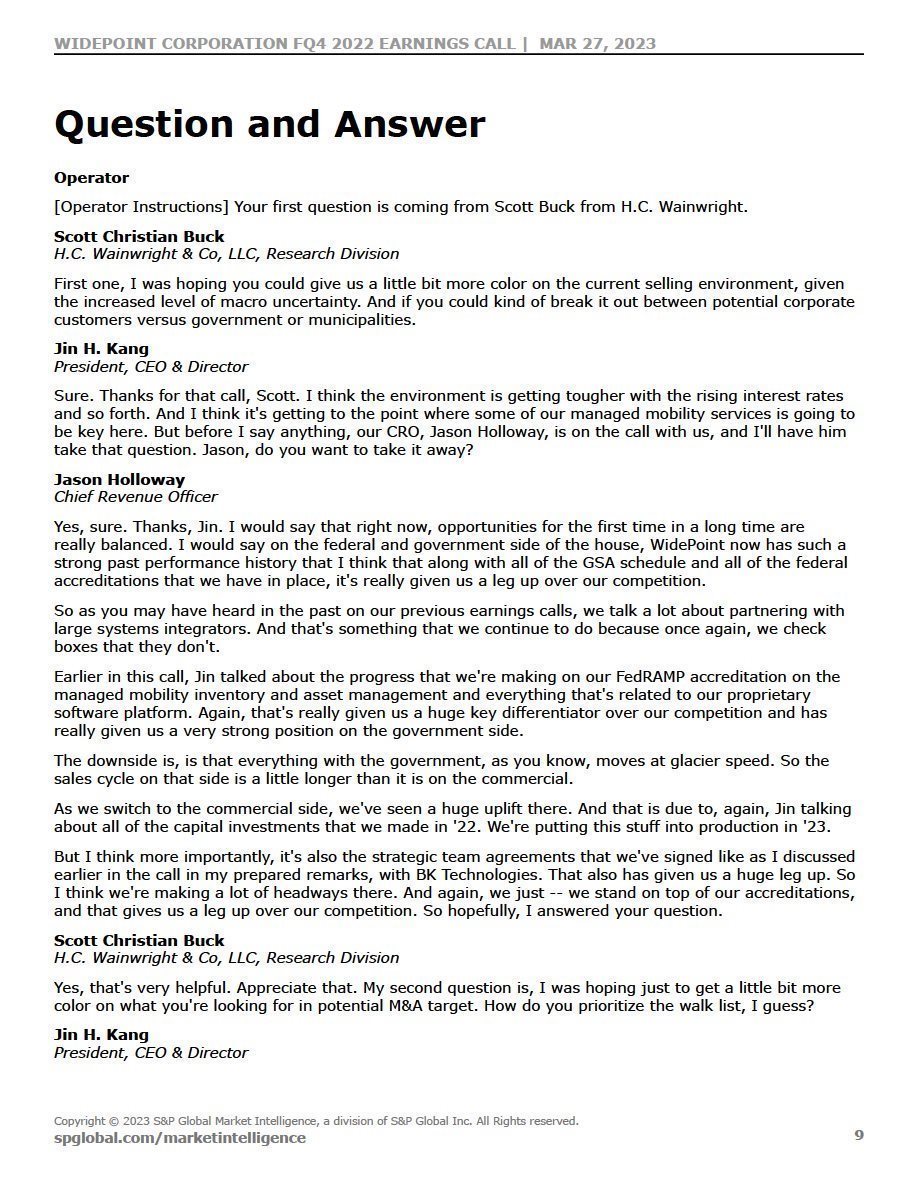 WIDEPOINT CORPORATION FQ4 2022 EARNINGS CALL | MAR 27, 2023

Question and Answer

Operator

[Operator Instructions] Your first question is coming from Scott Buck from H.C. Wainwright.

Scott Christian Buck
H.C. Wainwright & Co, LLC, Research Division

First one, I was hoping you could give us a little bit more color on the current selling environment, given the increased level of macro uncertainty. And if you could kind of break it out between potential corporate customers versus government or municipalities.

Jin H. Kang
President, CEO & Director

Sure. Thanks for that call, Scott. I think the environment is getting tougher with the rising interest rates and so forth. And I think it's getting to the point where some of our managed mobility services is going to be key here. But before I say anything, our CRO, Jason Holloway, is on the call with us, and I'll have him take that question. Jason, do you want to take it away?

Jason Holloway
Chief Revenue Officer

Yes, sure. Thanks, Jin. I would say that right now, opportunities for the first time in a long time are really balanced. I would say on the federal and government side of the house, WidePoint now has such a strong past performance history that I think that along with all of the GSA schedule and all of the federal accreditations that we have in place, it's really given us a leg up over our competition.

So as you may have heard in the past on our previous earnings calls, we talk a lot about partnering with large systems integrators. And that's something that we continue to do because once again, we check boxes that they don't.

Earlier in this call, Jin talked about the progress that we're making on our FedRAMP accreditation on the managed mobility inventory and asset management and everything that's related to our proprietary software platform. Again, that's really given us a huge key differentiator over our competition and has really given us a very strong position on the government side.

The downside is, is that everything with the government, as you know, moves at glacier speed. So the sales cycle on that side is a little longer than it is on the commercial.

As we switch to the commercial side, we've seen a huge uplift there. And that is due to, again, Jin talking about all of the capital investments that we made in '22. We're putting this stuff into production in '23.

But I think more importantly, it's also the strategic team agreements that we've signed like as I discussed earlier in the call in my prepared remarks, with BK Technologies. That also has given us a huge leg up. So I think we're making a lot of headways there. And again, we just -- we stand on top of our accreditations, and that gives us a leg up over our competition. So hopefully, I answered your question.

Scott Christian Buck
H.C. Wainwright & Co, LLC, Research Division

Yes, that's very helpful. Appreciate that. My second question is, I was hoping just to get a little bit more color on what you're looking for in potential M&A target. How do you prioritize the walk list, I guess?

Jin H. Kang
President, CEO & Director

Copyright © 2023 S&P Global Market Intelligence, a division of S&P Global Inc. All Rights reserved.
spglobal.com/marketintelligence
9